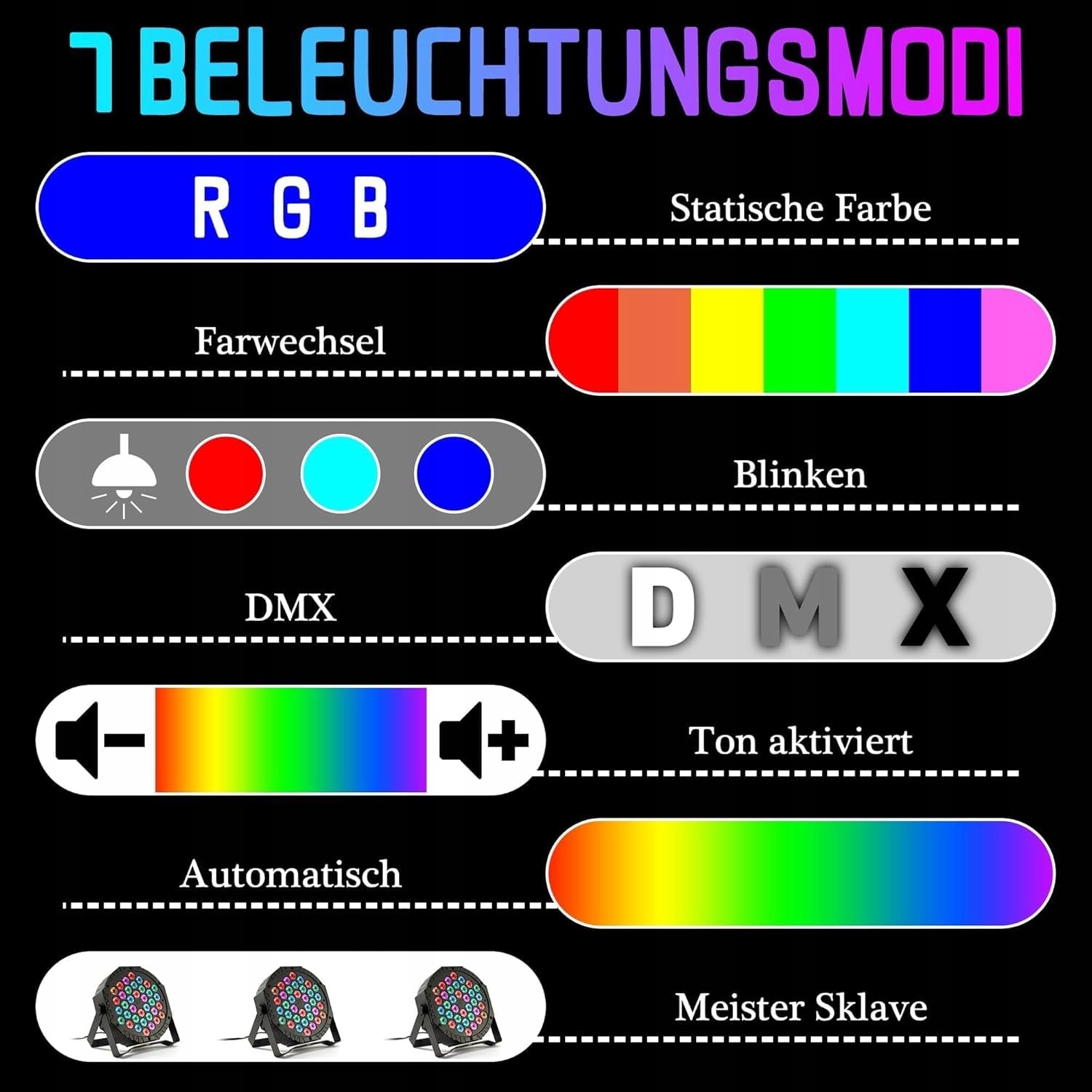 7 BELEUCHTUNGSMODI

R G B

Statische Farbe

Farwechsel

Blinken

DMX

D M X

Ton aktiviert

Automatisch

Meister Sklave